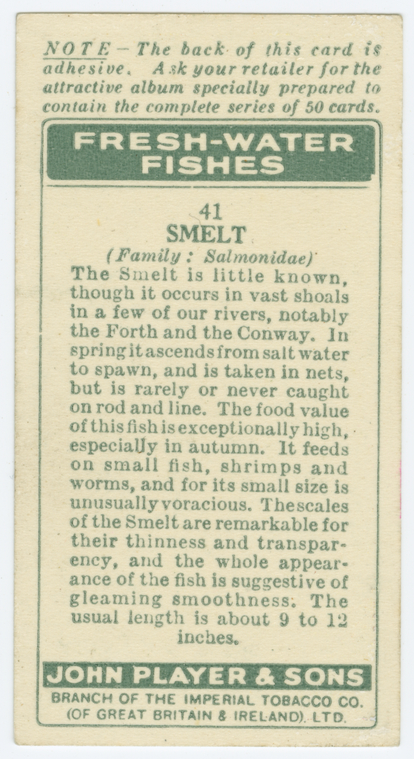 NOTE - The back of this card is adhesive. Ask your retailer for the attractive album specially prepared to contain the complete series of 50 cards.

FRESH-WATER FISHES

41
SMELT
(Family: Salmonidae)

The Smelt is little known, though it occurs in vast shoals in a few of our rivers, notably the Forth and the Conway. In spring it ascends from salt water to spawn, and is taken in nets, but is rarely or never caught on rod and line. The food value of this fish is exceptionally high, especially in autumn. It feeds on small fish, shrimps and worms, and for its small size is unusually voracious. The scales of the Smelt are remarkable for their thinness and transparency, and the whole appearance of the fish is suggestive of gleaming smoothness. The usual length is about 9 to 12 inches.

JOHN PLAYER & SONS
BRANCH OF THE IMPERIAL TOBACCO CO.
(OF GREAT BRITAIN & IRELAND). LTD.